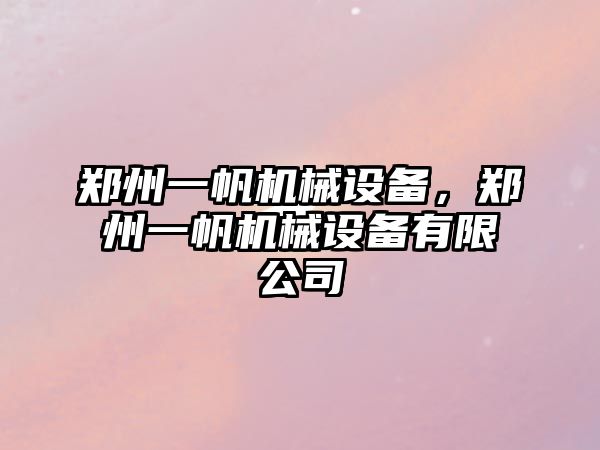 郑州一帆机械设备，郑州一帆机械设备有限公司